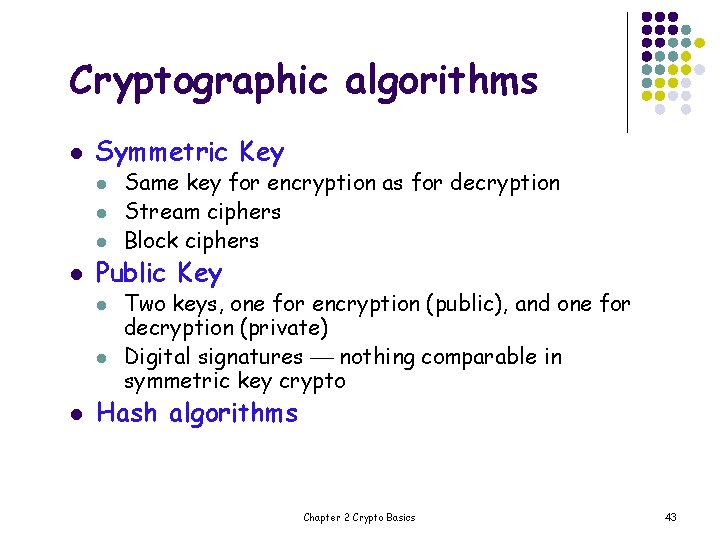 Cryptographic algorithms

- Symmetric Key
  - Same key for encryption as for decryption
  - Stream ciphers
  - Block ciphers
- Public Key
  - Two keys, one for encryption (public), and one for decryption (private)
  - Digital signatures — nothing comparable in symmetric key crypto
- Hash algorithms

Chapter 2 Crypto Basics

43